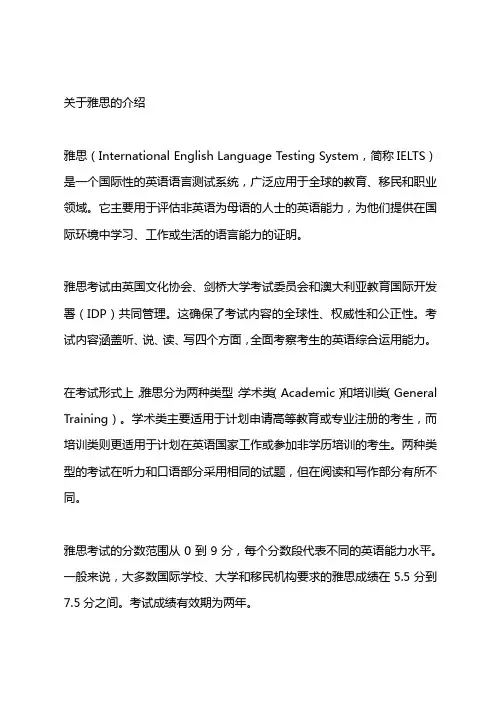 关于雅思的介绍

雅思（International English Language Testing System，简称 IELTS）是一个国际性的英语语言测试系统，广泛应用于全球的教育、移民和职业领域。它主要用于评估非英语为母语的人士的英语能力，为他们提供在国际环境中学习、工作或生活的语言能力的证明。

雅思考试由英国文化协会、剑桥大学考试委员会和澳大利亚教育国际开发署（IDP）共同管理。这确保了考试内容的全球性、权威性和公正性。考试内容涵盖听、说、读、写四个方面，全面考察考生的英语综合运用能力。

在考试形式上，雅思分为两种类型：学术类（Academic）和培训类（General Training）。学术类主要适用于计划申请高等教育或专业注册的考生，而培训类则更适用于计划在英语国家工作或参加非学历培训的考生。两种类型的考试在听力和口语部分采用相同的试题，但在阅读和写作部分有所不同。

雅思考试的分数范围从 0 到 9 分，每个分数段代表不同的英语能力水平。一般来说，大多数国际学校、大学和移民机构要求的雅思成绩在 5.5 分到 7.5 分之间。考试成绩有效期为两年。